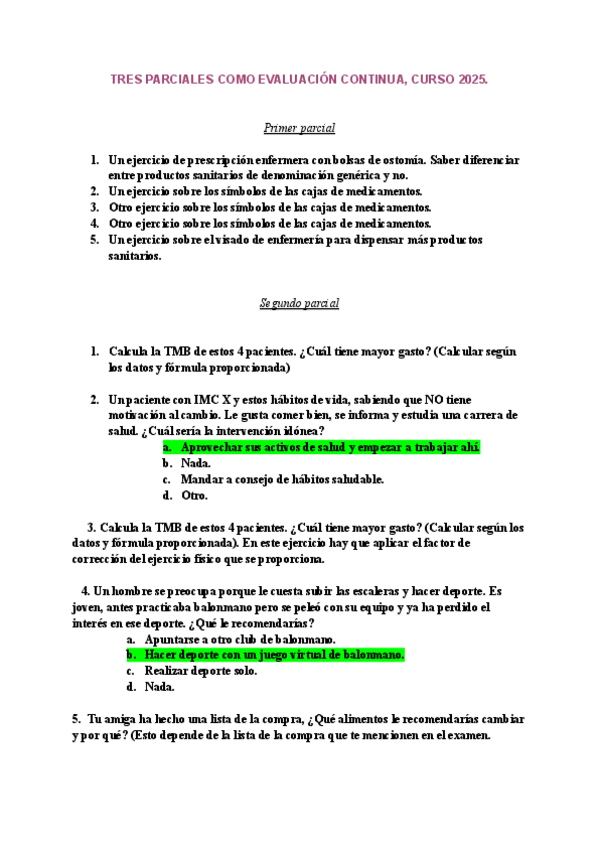 TRES PARCIALES COMO EVALUACIÓN CONTINUA, CURSO 2025.

Primer parcial

1. Un ejercicio de prescripción enfermera con bolsas de ostomía. Saber diferenciar entre productos sanitarios de denominación genérica y no.
2. Un ejercicio sobre los símbolos de las cajas de medicamentos.
3. Otro ejercicio sobre los símbolos de las cajas de medicamentos.
4. Otro ejercicio sobre los símbolos de las cajas de medicamentos.
5. Un ejercicio sobre el visado de enfermería para dispensar más productos sanitarios.

Segundo parcial

1. Calcula la TMB de estos 4 pacientes. ¿Cuál tiene mayor gasto? (Calcular según los datos y fórmula proporcionada)

2. Un paciente con IMC X y estos hábitos de vida, sabiendo que NO tiene motivación al cambio. Le gusta comer bien, se informa y estudia una carrera de salud. ¿Cuál sería la intervención idónea?
a. Aprovechar sus activos de salud y empezar a trabajar ahí.
b. Nada.
c. Mandar a consejo de hábitos saludable.
d. Otro.

3. Calcula la TMB de estos 4 pacientes. ¿Cuál tiene mayor gasto? (Calcular según los datos y fórmula proporcionada). En este ejercicio hay que aplicar el factor de corrección del ejercicio físico que se proporciona.

4. Un hombre se preocupa porque le cuesta subir las escaleras y hacer deporte. Es joven, antes practicaba balonmano pero se peleó con su equipo y ya ha perdido el interés en ese deporte. ¿Qué le recomendarías?
a. Apuntarse a otro club de balonmano.
b. Hacer deporte con un juego virtual de balonmano.
c. Realizar deporte solo.
d. Nada.

5. Tu amiga ha hecho una lista de la compra, ¿Qué alimentos le recomendarías cambiar y por qué? (Esto depende de la lista de la compra que te mencionen en el examen.